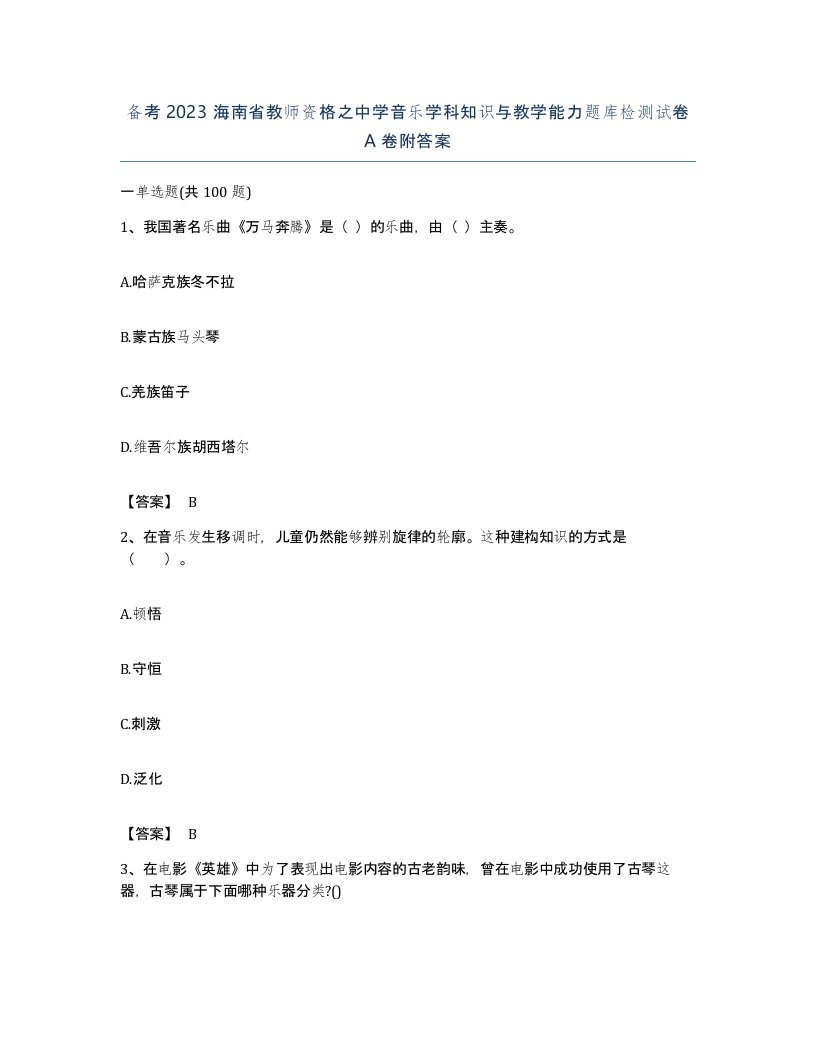 备考2023海南省教师资格之中学音乐学科知识与教学能力题库检测试卷A卷附答案

一单选题(共100题)

1、我国著名乐曲《万马奔腾》是（ ）的乐曲，由（ ）主奏。

A.哈萨克族冬不拉

B.蒙古族马头琴

C.羌族笛子

D.维吾尔族胡西塔尔

【答案】 B

2、在音乐发生移调时，儿童仍然能够辨别旋律的轮廓。这种建构知识的方式是（　　）。

A.顿悟

B.守恒

C.刺激

D.泛化

【答案】 B

3、在电影《英雄》中为了表现出电影内容的古老韵味，曾在电影中成功使用了古琴这器，古琴属于下面哪种乐器分类?()